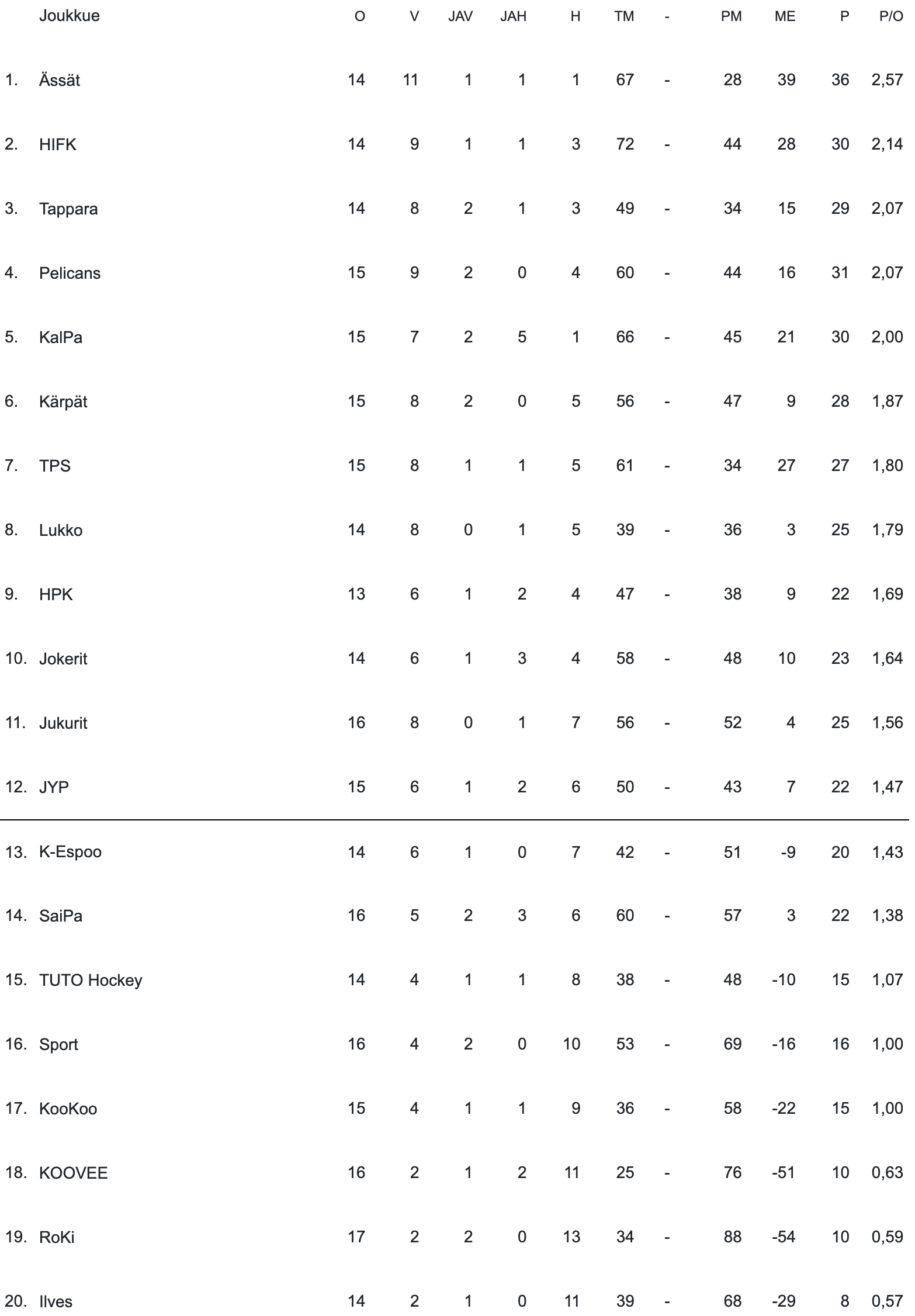 |  | Joukkue | O | V | JAV | JAH | H | TM | - | PM | ME | P | P/O |
|---|---|---|---|---|---|---|---|---|---|---|---|---|
| 1. | Ässät | 14 | 11 | 1 | 1 | 1 | 67 | - | 28 | 39 | 36 | 2,57 |
| 2. | HIFK | 14 | 9 | 1 | 1 | 3 | 72 | - | 44 | 28 | 30 | 2,14 |
| 3. | Tappara | 14 | 8 | 2 | 1 | 3 | 49 | - | 34 | 15 | 29 | 2,07 |
| 4. | Pelicans | 15 | 9 | 2 | 0 | 4 | 60 | - | 44 | 16 | 31 | 2,07 |
| 5. | KalPa | 15 | 7 | 2 | 5 | 1 | 66 | - | 45 | 21 | 30 | 2,00 |
| 6. | Kärpät | 15 | 8 | 2 | 0 | 5 | 56 | - | 47 | 9 | 28 | 1,87 |
| 7. | TPS | 15 | 8 | 1 | 1 | 5 | 61 | - | 34 | 27 | 27 | 1,80 |
| 8. | Lukko | 14 | 8 | 0 | 1 | 5 | 39 | - | 36 | 3 | 25 | 1,79 |
| 9. | HPK | 13 | 6 | 1 | 2 | 4 | 47 | - | 38 | 9 | 22 | 1,69 |
| 10. | Jokerit | 14 | 6 | 1 | 3 | 4 | 58 | - | 48 | 10 | 23 | 1,64 |
| 11. | Jukurit | 16 | 8 | 0 | 1 | 7 | 56 | - | 52 | 4 | 25 | 1,56 |
| 12. | JYP | 15 | 6 | 1 | 2 | 6 | 50 | - | 43 | 7 | 22 | 1,47 |
| 13. | K-Espoo | 14 | 6 | 1 | 0 | 7 | 42 | - | 51 | -9 | 20 | 1,43 |
| 14. | SaiPa | 16 | 5 | 2 | 3 | 6 | 60 | - | 57 | 3 | 22 | 1,38 |
| 15. | TUTO Hockey | 14 | 4 | 1 | 1 | 8 | 38 | - | 48 | -10 | 15 | 1,07 |
| 16. | Sport | 16 | 4 | 2 | 0 | 10 | 53 | - | 69 | -16 | 16 | 1,00 |
| 17. | KooKoo | 15 | 4 | 1 | 1 | 9 | 36 | - | 58 | -22 | 15 | 1,00 |
| 18. | KOOVEE | 16 | 2 | 1 | 2 | 11 | 25 | - | 76 | -51 | 10 | 0,63 |
| 19. | RoKi | 17 | 2 | 2 | 0 | 13 | 34 | - | 88 | -54 | 10 | 0,59 |
| 20. | Ilves | 14 | 2 | 1 | 0 | 11 | 39 | - | 68 | -29 | 8 | 0,57 |